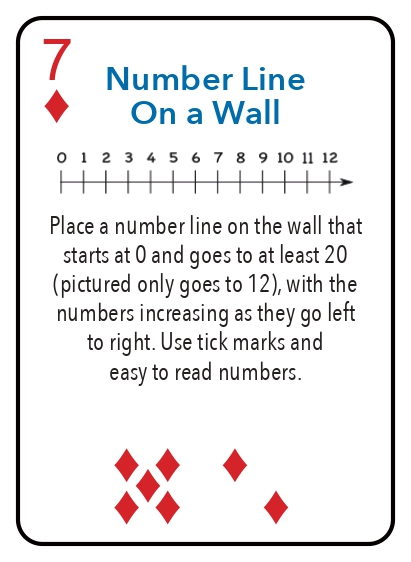 7

Number Line
On a Wall

0 1 2 3 4 5 6 7 8 9 10 11 12

Place a number line on the wall that starts at 0 and goes to at least 20 (pictured only goes to 12), with the numbers increasing as they go left to right. Use tick marks and easy to read numbers.